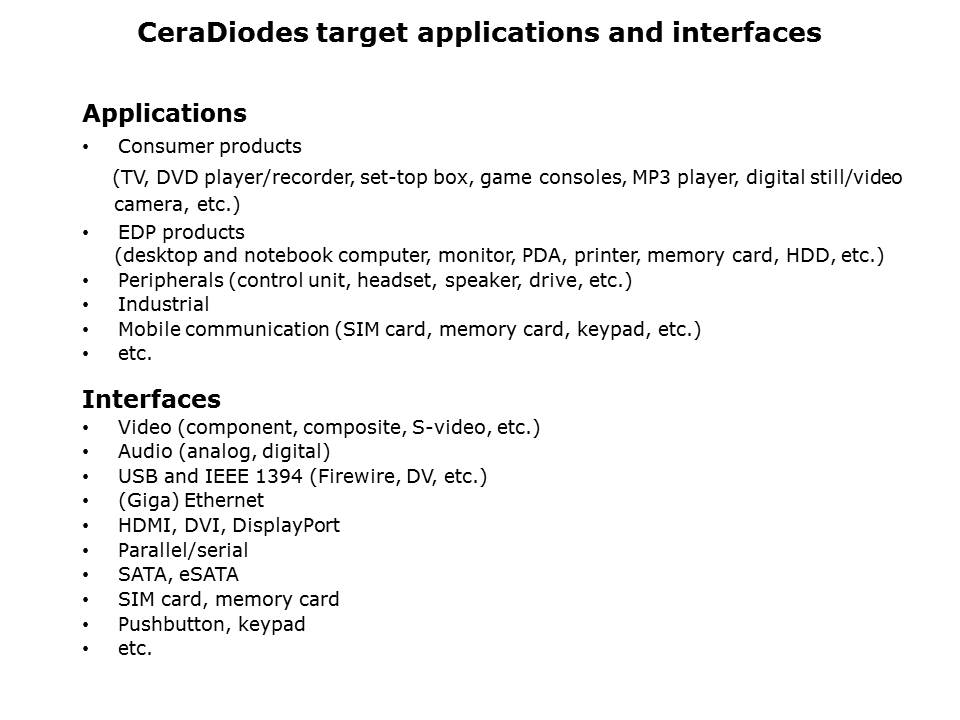 CeraDiodes target applications and interfaces

Applications
• Consumer products
(TV, DVD player/recorder, set-top box, game consoles, MP3 player, digital still/video camera, etc.)
• EDP products
(desktop and notebook computer, monitor, PDA, printer, memory card, HDD, etc.)
• Peripherals (control unit, headset, speaker, drive, etc.)
• Industrial
• Mobile communication (SIM card, memory card, keypad, etc.)
• etc.

Interfaces
• Video (component, composite, S-video, etc.)
• Audio (analog, digital)
• USB and IEEE 1394 (Firewire, DV, etc.)
• (Giga) Ethernet
• HDMI, DVI, DisplayPort
• Parallel/serial
• SATA, eSATA
• SIM card, memory card
• Pushbutton, keypad
• etc.